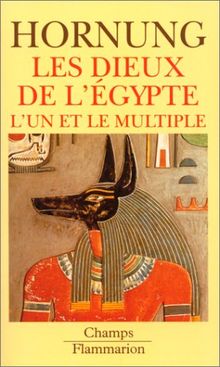 HORNUNG

LES DIEUX DE L'ÉGYPTE

L'UN ET LE MULTIPLE

Champs

Flammarion